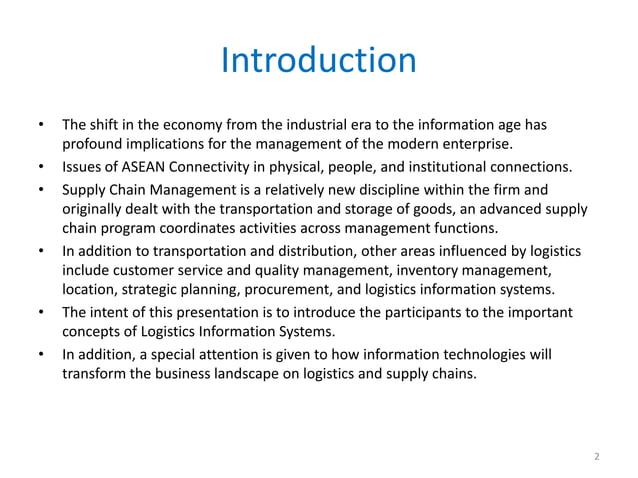 Introduction

• The shift in the economy from the industrial era to the information age has profound implications for the management of the modern enterprise.
• Issues of ASEAN Connectivity in physical, people, and institutional connections.
• Supply Chain Management is a relatively new discipline within the firm and originally dealt with the transportation and storage of goods, an advanced supply chain program coordinates activities across management functions.
• In addition to transportation and distribution, other areas influenced by logistics include customer service and quality management, inventory management, location, strategic planning, procurement, and logistics information systems.
• The intent of this presentation is to introduce the participants to the important concepts of Logistics Information Systems.
• In addition, a special attention is given to how information technologies will transform the business landscape on logistics and supply chains.

2